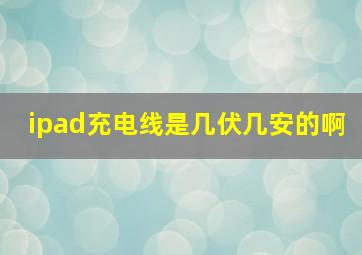 ipad充电线是几伏几安的啊